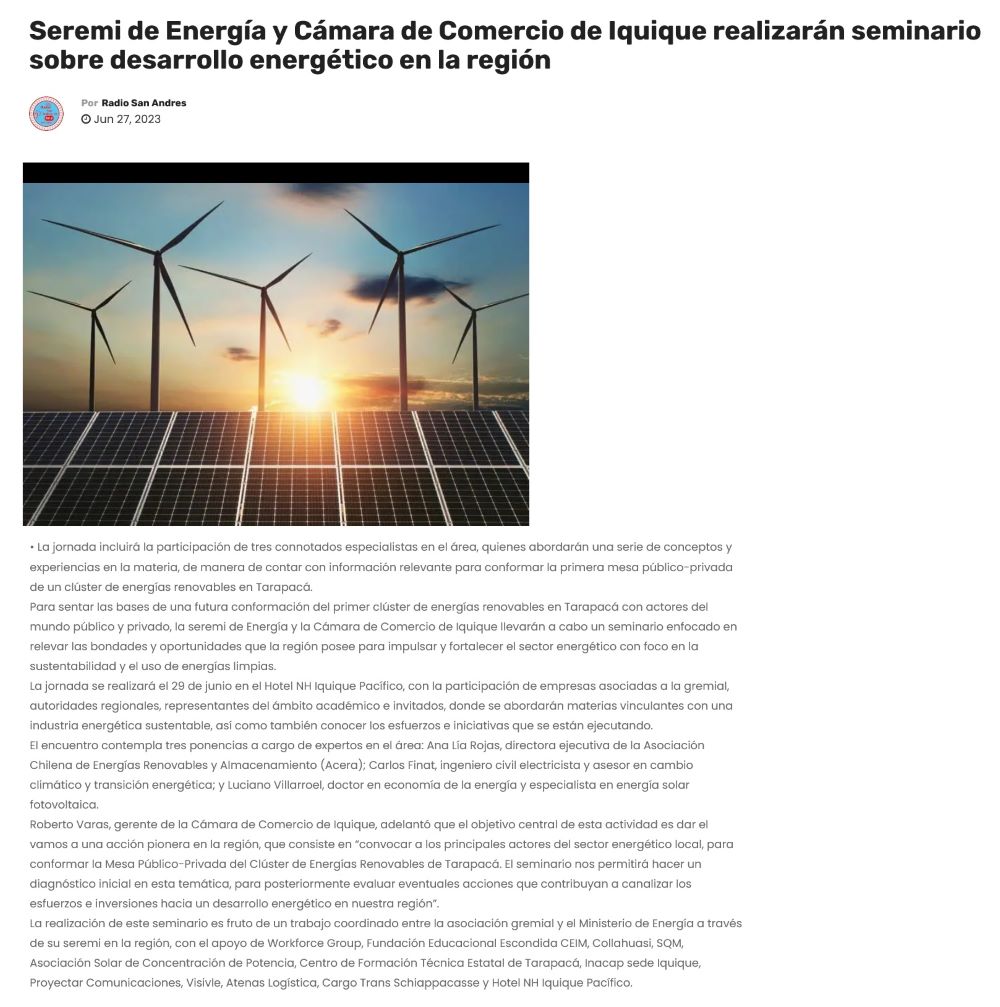 Seremi de Energía y Cámara de Comercio de Iquique realizarán seminario sobre desarrollo energético en la región

Por Radio San Andres
Jun 27, 2023

• La jornada incluirá la participación de tres connotados especialistas en el área, quienes abordarán una serie de conceptos y experiencias en la materia, de manera de contar con información relevante para conformar la primera mesa público-privada de un clúster de energías renovables en Tarapacá.

Para sentar las bases de una futura conformación del primer clúster de energías renovables en Tarapacá con actores del mundo público y privado, la seremi de Energía y la Cámara de Comercio de Iquique llevarán a cabo un seminario enfocado en relevar las bondades y oportunidades que la región posee para impulsar y fortalecer el sector energético con foco en la sustentabilidad y el uso de energías limpias.

La jornada se realizará el 29 de junio en el Hotel NH Iquique Pacífico, con la participación de empresas asociadas a la gremial, autoridades regionales, representantes del ámbito académico e invitados, donde se abordarán materias vinculantes con una industria energética sustentable, así como también conocer los esfuerzos e iniciativas que se están ejecutando.

El encuentro contempla tres ponencias a cargo de expertos en el área: Ana Lía Rojas, directora ejecutiva de la Asociación Chilena de Energías Renovables y Almacenamiento (Acera); Carlos Finat, ingeniero civil electricista y asesor en cambio climático y transición energética; y Luciano Villarroel, doctor en economía de la energía y especialista en energía solar fotovoltaica.

Roberto Varas, gerente de la Cámara de Comercio de Iquique, adelantó que el objetivo central de esta actividad es dar el vamos a una acción pionera en la región, que consiste en "convocar a los principales actores del sector energético local, para conformar la Mesa Público-Privada del Clúster de Energías Renovables de Tarapacá. El seminario nos permitirá hacer un diagnóstico inicial en esta temática, para posteriormente evaluar eventuales acciones que contribuyan a canalizar los esfuerzos e inversiones hacia un desarrollo energético en nuestra región".

La realización de este seminario es fruto de un trabajo coordinado entre la asociación gremial y el Ministerio de Energía a través de su seremi en la región, con el apoyo de Workforce Group, Fundación Educacional Escondida CEIM, Collahuasi, SQM, Asociación Solar de Concentración de Potencia, Centro de Formación Técnica Estatal de Tarapacá, Inacap sede Iquique, Proyectar Comunicaciones, Visivle, Atenas Logística, Cargo Trans Schiappacasse y Hotel NH Iquique Pacífico.